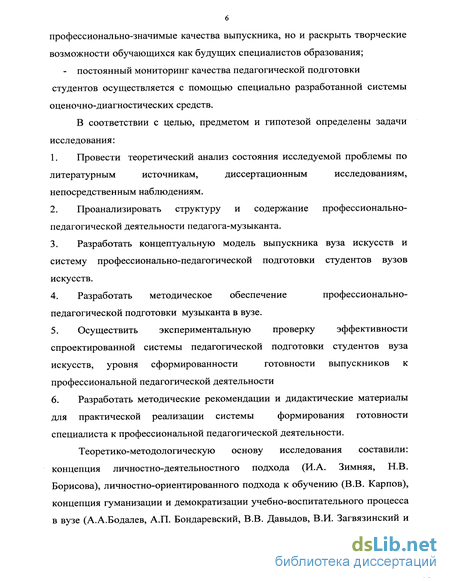 6

профессионально-значимые качества выпускника, но и раскрыть творческие возможности обучающихся как будущих специалистов образования;

- постоянный мониторинг качества педагогической подготовки студентов осуществляется с помощью специально разработанной системы оценочно-диагностических средств.

В соответствии с целью, предметом и гипотезой определены задачи исследования:

1. Провести теоретический анализ состояния исследуемой проблемы по литературным источникам, диссертационным исследованиям, непосредственным наблюдениям.

2. Проанализировать структуру и содержание профессионально-педагогической деятельности педагога-музыканта.

3. Разработать концептуальную модель выпускника вуза искусств и систему профессионально-педагогической подготовки студентов вузов искусств.

4. Разработать методическое обеспечение профессионально-педагогической подготовки музыканта в вузе.

5. Осуществить экспериментальную проверку эффективности спроектированной системы педагогической подготовки студентов вуза искусств, уровня сформированности готовности выпускников к профессиональной педагогической деятельности

6. Разработать методические рекомендации и дидактические материалы для практической реализации системы формирования готовности специалиста к профессиональной педагогической деятельности.

Теоретико-методологическую основу исследования составили: концепция личностно-деятельностного подхода (И.А. Зимняя, Н.В. Борисова), личностно-ориентированного подхода к обучению (В.В. Карпов), концепция гуманизации и демократизации учебно-воспитательного процесса в вузе (А.А.Бодалев, А.П. Бондаревский, В.В. Давыдов, В.И. Загвязинский и

dsLib.net
библиотека диссертаций